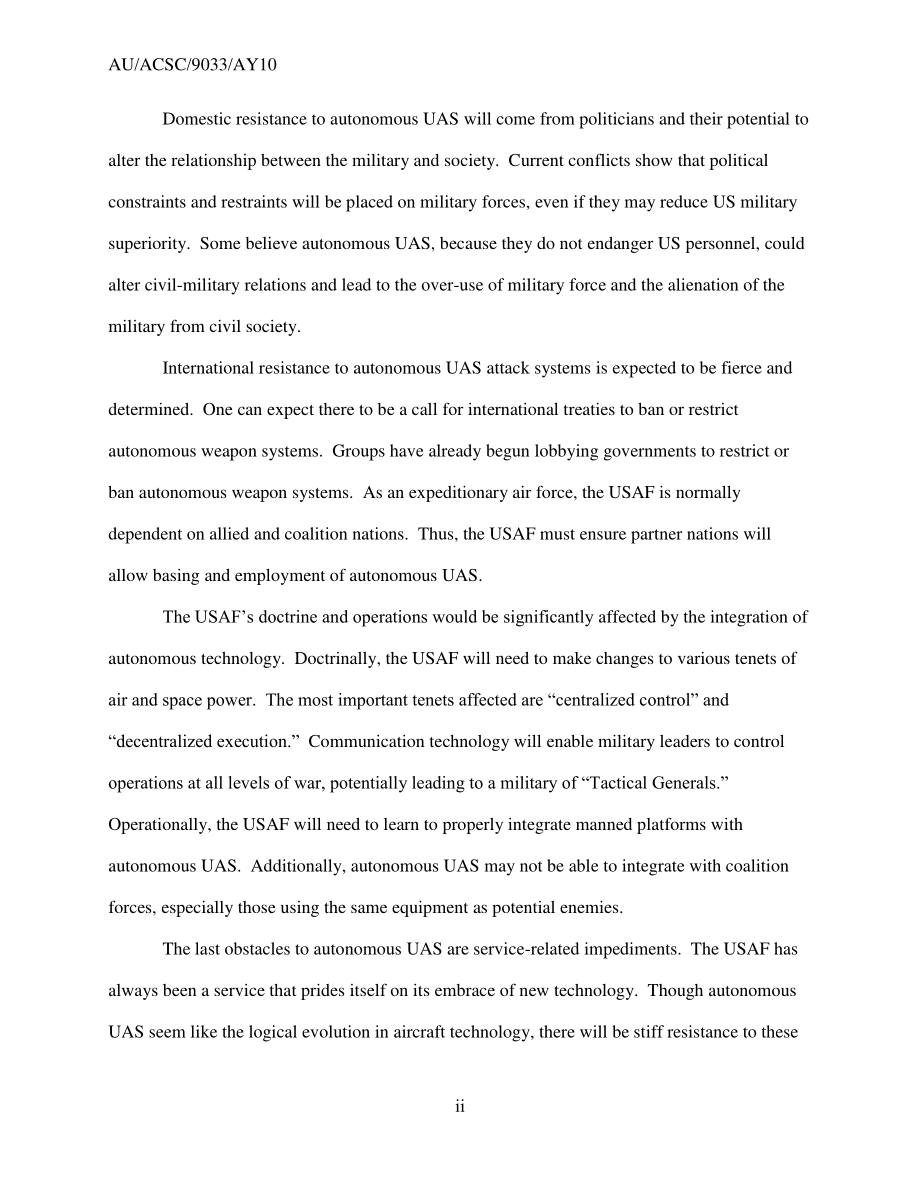 AU/ACSC/9033/AY10

Domestic resistance to autonomous UAS will come from politicians and their potential to alter the relationship between the military and society. Current conflicts show that political constraints and restraints will be placed on military forces, even if they may reduce US military superiority. Some believe autonomous UAS, because they do not endanger US personnel, could alter civil-military relations and lead to the over-use of military force and the alienation of the military from civil society.

International resistance to autonomous UAS attack systems is expected to be fierce and determined. One can expect there to be a call for international treaties to ban or restrict autonomous weapon systems. Groups have already begun lobbying governments to restrict or ban autonomous weapon systems. As an expeditionary air force, the USAF is normally dependent on allied and coalition nations. Thus, the USAF must ensure partner nations will allow basing and employment of autonomous UAS.

The USAF's doctrine and operations would be significantly affected by the integration of autonomous technology. Doctrinally, the USAF will need to make changes to various tenets of air and space power. The most important tenets affected are "centralized control" and "decentralized execution." Communication technology will enable military leaders to control operations at all levels of war, potentially leading to a military of "Tactical Generals." Operationally, the USAF will need to learn to properly integrate manned platforms with autonomous UAS. Additionally, autonomous UAS may not be able to integrate with coalition forces, especially those using the same equipment as potential enemies.

The last obstacles to autonomous UAS are service-related impediments. The USAF has always been a service that prides itself on its embrace of new technology. Though autonomous UAS seem like the logical evolution in aircraft technology, there will be stiff resistance to these

ii